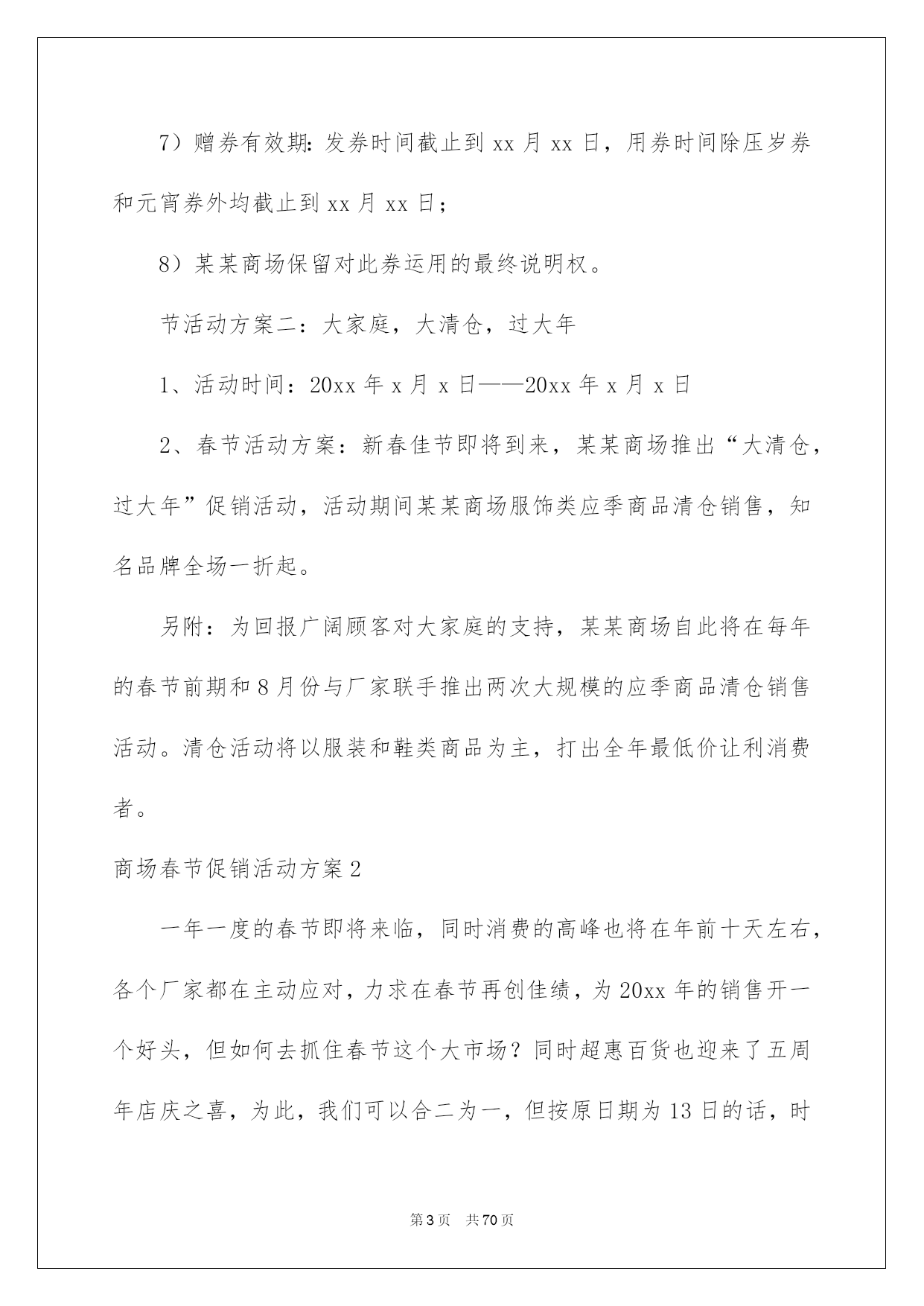 7）赠券有效期：发券时间截止到 xx 月 xx 日，用券时间除压岁券和元宵券外均截止到 xx 月 xx 日；

8）某某商场保留对此券运用的最终说明权。

节活动方案二：大家庭，大清仓，过大年

1、活动时间：20xx 年 x 月 x 日——20xx 年 x 月 x 日

2、春节活动方案：新春佳节即将到来，某某商场推出“大清仓，过大年”促销活动，活动期间某某商场服饰类应季商品清仓销售，知名品牌全场一折起。

另附：为回报广阔顾客对大家庭的支持，某某商场自此将在每年的春节前期和 8 月份与厂家联手推出两次大规模的应季商品清仓销售活动。清仓活动将以服装和鞋类商品为主，打出全年最低价让利消费者。

商场春节促销活动方案 2

一年一度的春节即将来临，同时消费的高峰也将在年前十天左右，各个厂家都在主动应对，力求在春节再创佳绩，为 20xx 年的销售开一个好头，但如何去抓住春节这个大市场？同时超惠百货也迎来了五周年店庆之喜，为此，我们可以合二为一，但按原日期为 13 日的话，时

第 3 页 共 70 页